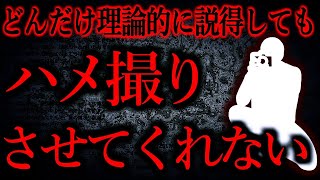 どんだけ理論的に説得しても

ハメ撮り

させてくれない